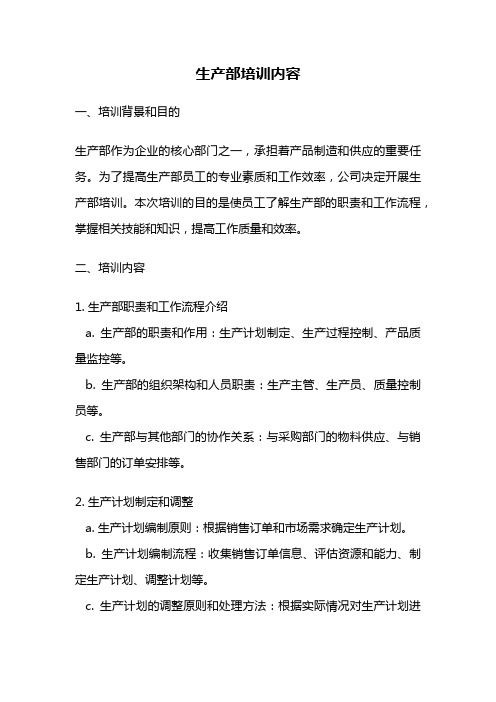 生产部培训内容

一、培训背景和目的

生产部作为企业的核心部门之一，承担着产品制造和供应的重要任务。为了提高生产部员工的专业素质和工作效率，公司决定开展生产部培训。本次培训的目的是使员工了解生产部的职责和工作流程，掌握相关技能和知识，提高工作质量和效率。

二、培训内容

1. 生产部职责和工作流程介绍

a. 生产部的职责和作用：生产计划制定、生产过程控制、产品质量监控等。

b. 生产部的组织架构和人员职责：生产主管、生产员、质量控制员等。

c. 生产部与其他部门的协作关系：与采购部门的物料供应、与销售部门的订单安排等。

2. 生产计划制定和调整

a. 生产计划编制原则：根据销售订单和市场需求确定生产计划。

b. 生产计划编制流程：收集销售订单信息、评估资源和能力、制定生产计划、调整计划等。

c. 生产计划的调整原则和处理方法：根据实际情况对生产计划进